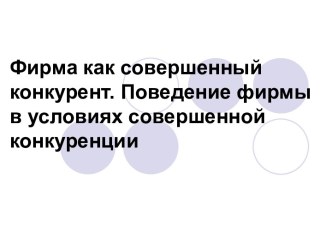 Фирма как совершенный конкурент. Поведение фирмы в условиях совершенной конкуренции